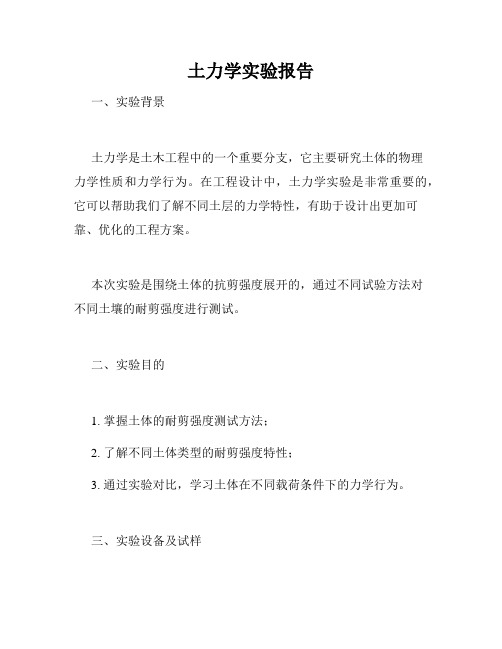 土力学实验报告

一、实验背景

土力学是土木工程中的一个重要分支，它主要研究土体的物理力学性质和力学行为。在工程设计中，土力学实验是非常重要的，它可以帮助我们了解不同土层的力学特性，有助于设计出更加可靠、优化的工程方案。

本次实验是围绕土体的抗剪强度展开的，通过不同试验方法对不同土壤的耐剪强度进行测试。

二、实验目的

1. 掌握土体的耐剪强度测试方法；

2. 了解不同土体类型的耐剪强度特性；

3. 通过实验对比，学习土体在不同载荷条件下的力学行为。

三、实验设备及试样